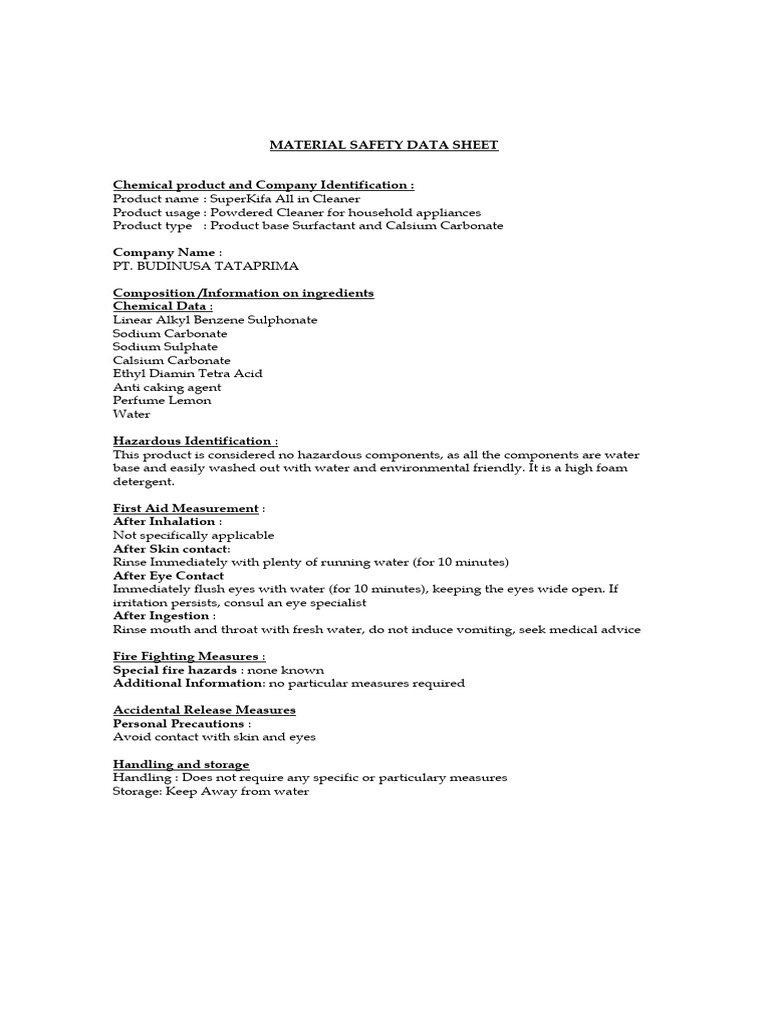 MATERIAL SAFETY DATA SHEET

Chemical product and Company Identification :
Product name : SuperKifa All in Cleaner
Product usage : Powdered Cleaner for household appliances
Product type : Product base Surfactant and Calsium Carbonate

Company Name :
PT. BUDINUSA TATAPRIMA

Composition /Information on ingredients
Chemical Data :
Linear Alkyl Benzene Sulphonate
Sodium Carbonate
Sodium Sulphate
Calsium Carbonate
Ethyl Diamin Tetra Acid
Anti caking agent
Perfume Lemon
Water

Hazardous Identification :
This product is considered no hazardous components, as all the components are water base and easily washed out with water and environmental friendly. It is a high foam detergent.

First Aid Measurement :
After Inhalation :
Not specifically applicable
After Skin contact:
Rinse Immediately with plenty of running water (for 10 minutes)
After Eye Contact
Immediately flush eyes with water (for 10 minutes), keeping the eyes wide open. If irritation persists, consul an eye specialist
After Ingestion :
Rinse mouth and throat with fresh water, do not induce vomiting, seek medical advice

Fire Fighting Measures :
Special fire hazards : none known
Additional Information: no particular measures required

Accidental Release Measures
Personal Precautions :
Avoid contact with skin and eyes

Handling and storage
Handling : Does not require any specific or particulary measures
Storage: Keep Away from water